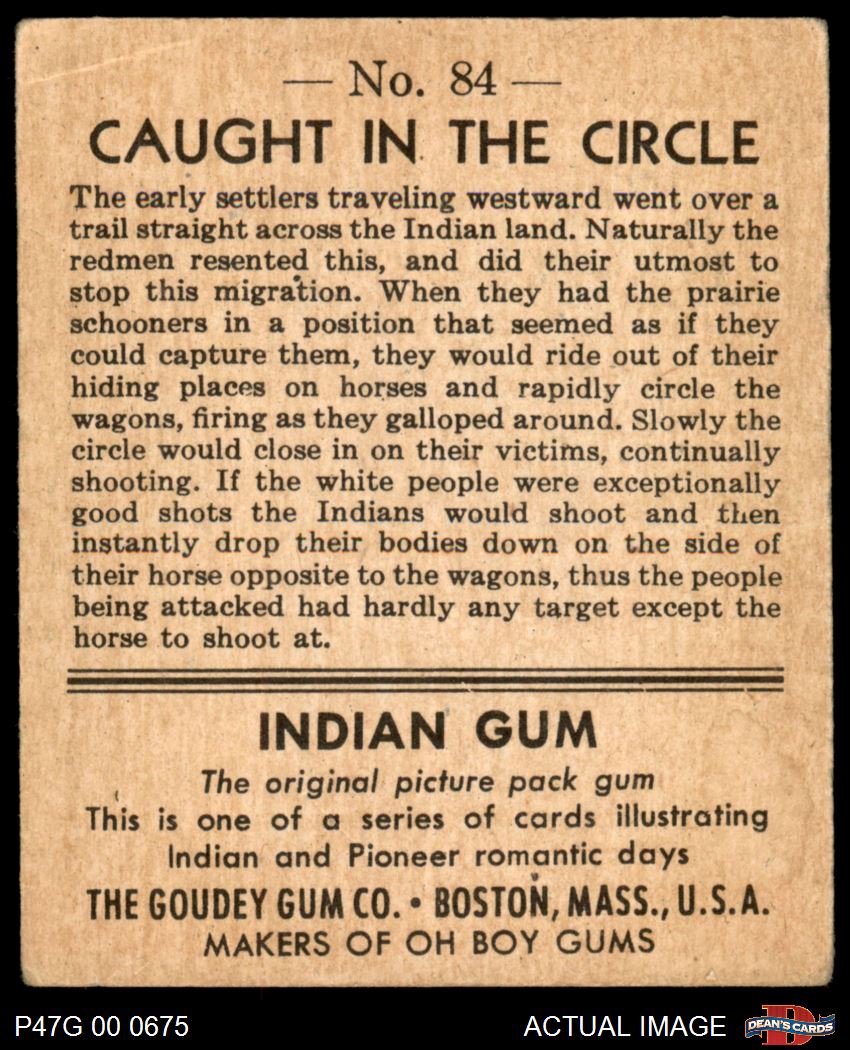 — No. 84 —
CAUGHT IN THE CIRCLE

The early settlers traveling westward went over a trail straight across the Indian land. Naturally the redmen resented this, and did their utmost to stop this migration. When they had the prairie schooners in a position that seemed as if they could capture them, they would ride out of their hiding places on horses and rapidly circle the wagons, firing as they galloped around. Slowly the circle would close in on their victims, continually shooting. If the white people were exceptionally good shots the Indians would shoot and then instantly drop their bodies down on the side of their horse opposite to the wagons, thus the people being attacked had hardly any target except the horse to shoot at.

INDIAN GUM
The original picture pack gum
This is one of a series of cards illustrating Indian and Pioneer romantic days
THE GOUDEY GUM CO. • BOSTON, MASS., U.S.A.
MAKERS OF OH BOY GUMS

P47G 00 0675
ACTUAL IMAGE
DEAN'S CARDS